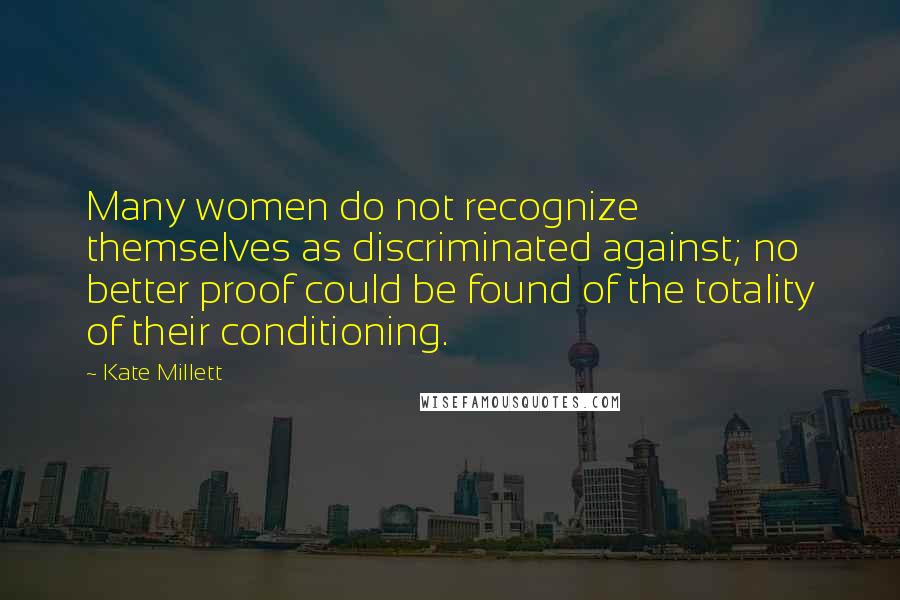 Many women do not recognize themselves as discriminated against; no better proof could be found of the totality of their conditioning.

~ Kate Millett

WISEFAMOUSQUOTES.COM